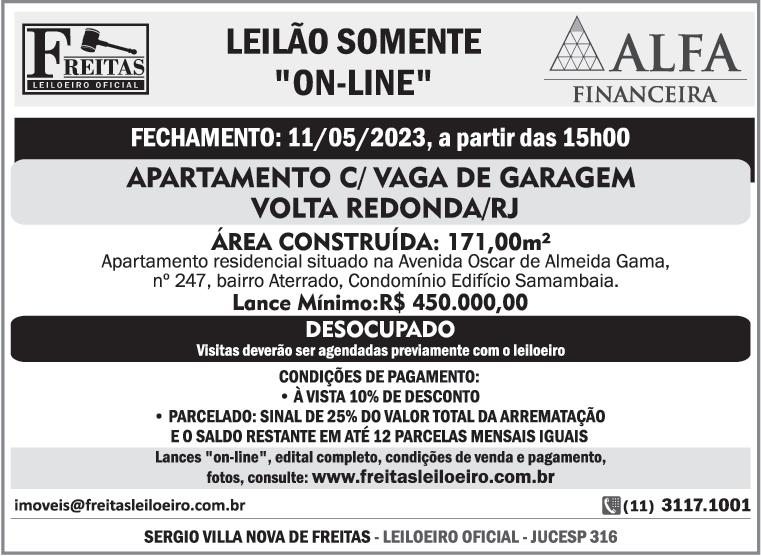 FREITAS
LEILOEIRO OFICIAL

LEILÃO SOMENTE "ON-LINE"

ALFA
FINANCEIRA

FECHAMENTO: 11/05/2023, a partir das 15h00

APARTAMENTO C/ VAGA DE GARAGEM
VOLTA REDONDA/RJ

ÁREA CONSTRUÍDA: 171,00m²
Apartamento residencial situado na Avenida Oscar de Almeida Gama, nº 247, bairro Aterrado, Condomínio Edifício Samambaia.
Lance Mínimo:R$ 450.000,00

DESOCUPADO
Visitas deverão ser agendadas previamente com o leiloeiro

CONDIÇÕES DE PAGAMENTO:
• À VISTA 10% DE DESCONTO
• PARCELADO: SINAL DE 25% DO VALOR TOTAL DA ARREMATAÇÃO E O SALDO RESTANTE EM ATÉ 12 PARCELAS MENSAIS IGUAIS

Lances "on-line", edital completo, condições de venda e pagamento, fotos, consulte: www.freitasleiloeiro.com.br

imoveis@freitasleiloeiro.com.br

(11) 3117.1001

SERGIO VILLA NOVA DE FREITAS - LEILOEIRO OFICIAL - JUCESP 316